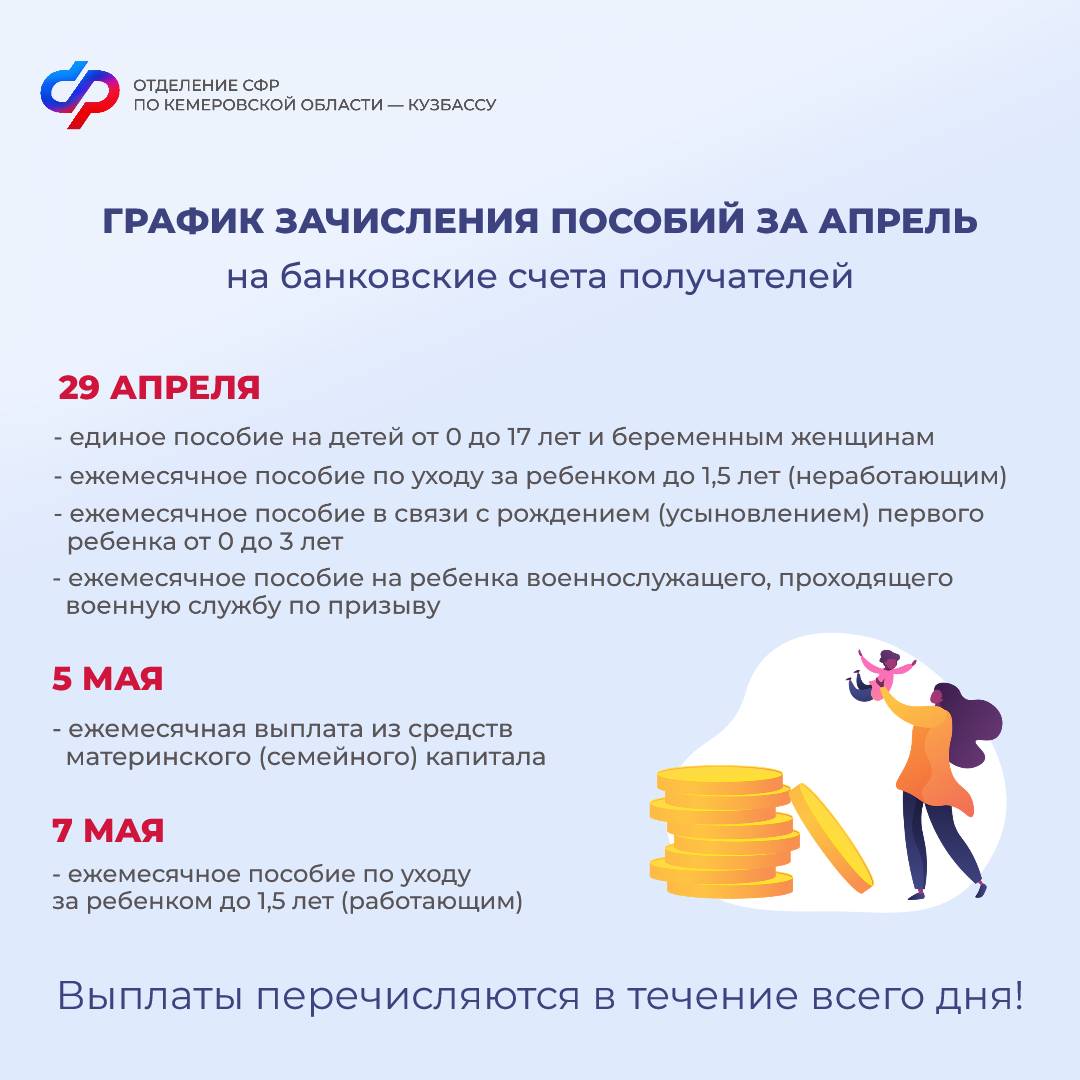 ОТДЕЛЕНИЕ СФР
ПО КЕМЕРОВСКОЙ ОБЛАСТИ — КУЗБАССУ

ГРАФИК ЗАЧИСЛЕНИЯ ПОСОБИЙ ЗА АПРЕЛЬ
на банковские счета получателей

29 АПРЕЛЯ

- единое пособие на детей от 0 до 17 лет и беременным женщинам
- ежемесячное пособие по уходу за ребенком до 1,5 лет (неработающим)
- ежемесячное пособие в связи с рождением (усыновлением) первого ребенка от 0 до 3 лет
- ежемесячное пособие на ребенка военнослужащего, проходящего военную службу по призыву

5 МАЯ

- ежемесячная выплата из средств материнского (семейного) капитала

7 МАЯ

- ежемесячное пособие по уходу за ребенком до 1,5 лет (работающим)

Выплаты перечисляются в течение всего дня!